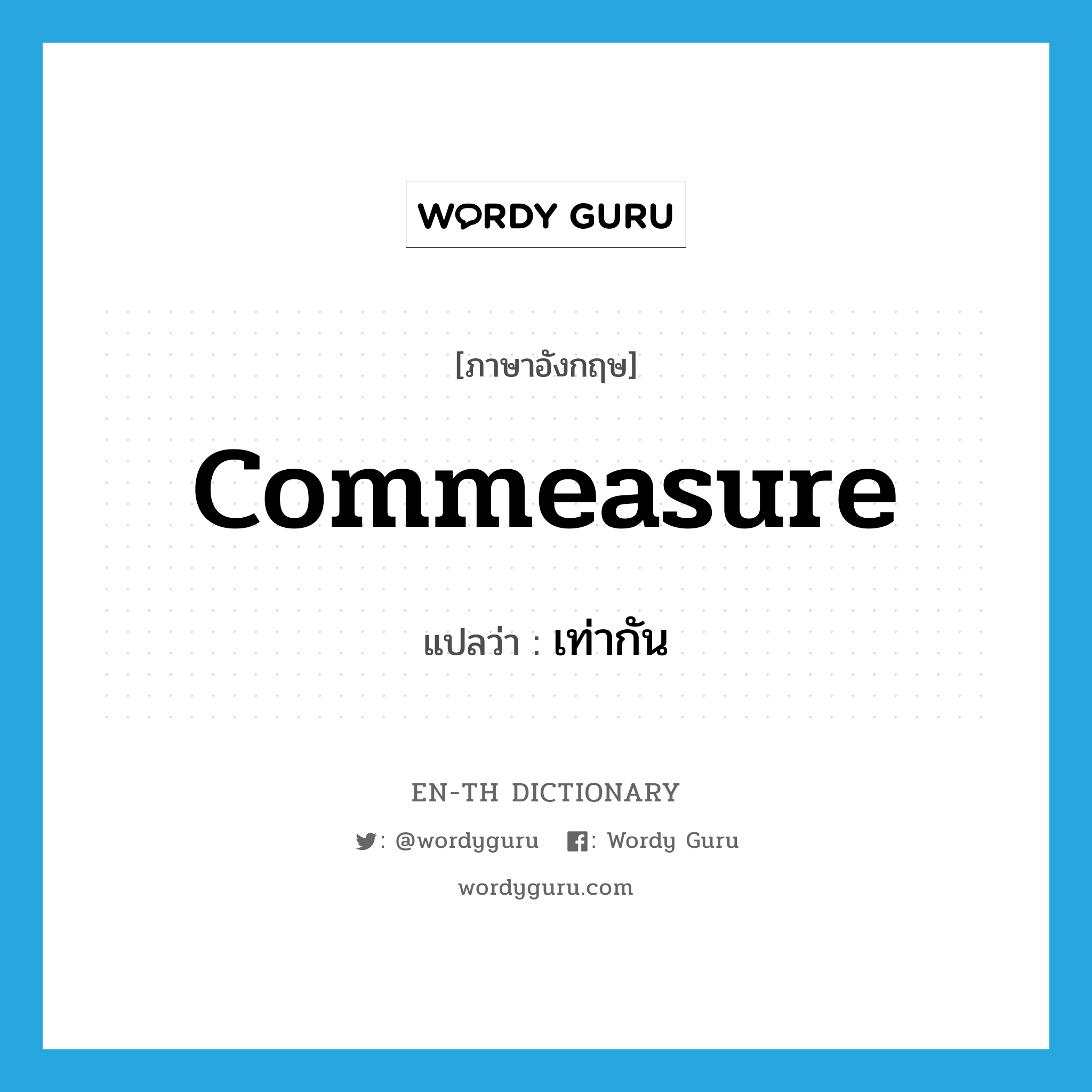 WORDY GURU

[ภาษาอังกฤษ]

commeasure

แปลว่า : เท่ากัน

EN-TH DICTIONARY

: @wordyguru : Wordy Guru

wordyguru.com